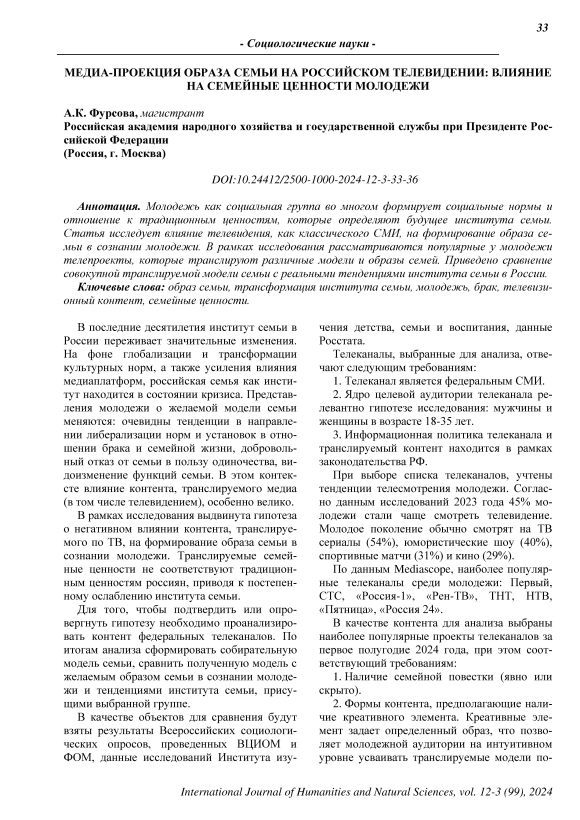 33

- Социологические науки -

МЕДИА-ПРОЕКЦИЯ ОБРАЗА СЕМЬИ НА РОССИЙСКОМ ТЕЛЕВИДЕНИИ: ВЛИЯНИЕ НА СЕМЕЙНЫЕ ЦЕННОСТИ МОЛОДЕЖИ

А.К. Фурсова, магистрант
Российская академия народного хозяйства и государственной службы при Президенте Российской Федерации
(Россия, г. Москва)

DOI:10.24412/2500-1000-2024-12-3-33-36

Аннотация. Молодежь как социальная группа во многом формирует социальные нормы и отношение к традиционным ценностям, которые определяют будущее института семьи. Статья исследует влияние телевидения, как классического СМИ, на формирование образа семьи в сознании молодежи. В рамках исследования рассматриваются популярные у молодежи телепроекты, которые транслируют различные модели и образы семей. Приведено сравнение совокупной транслируемой модели семьи с реальными тенденциями института семьи в России.

Ключевые слова: образ семьи, трансформация института семьи, молодежь, брак, телевизионный контент, семейные ценности.

В последние десятилетия институт семьи в России переживает значительные изменения. На фоне глобализации и трансформации культурных норм, а также усиления влияния медиаплатформ, российская семья как институт находится в состоянии кризиса. Представления молодежи о желаемой модели семьи меняются: очевидны тенденции в направлении либерализации норм и установок в отношении брака и семейной жизни, добровольный отказ от семьи в пользу одиночества, видоизменение функций семьи. В этом контексте влияние контента, транслируемого медиа (в том числе телевидением), особенно велико.

В рамках исследования выдвинута гипотеза о негативном влиянии контента, транслируемого по ТВ, на формирование образа семьи в сознании молодежи. Транслируемые семейные ценности не соответствуют традиционным ценностям россиян, приводя к постепенному ослаблению института семьи.

Для того, чтобы подтвердить или опровергнуть гипотезу необходимо проанализировать контент федеральных телеканалов. По итогам анализа сформировать собирательную модель семьи, сравнить полученную модель с желаемым образом семьи в сознании молодежи и тенденциями института семьи, присущими выбранной группе.

В качестве объектов для сравнения будут взяты результаты Всероссийских социологических опросов, проведенных ВЦИОМ и ФОМ, данные исследований Института изучения детства, семьи и воспитания, данные Росстата.

Телеканалы, выбранные для анализа, отвечают следующим требованиям:

1. Телеканал является федеральным СМИ.

2. Ядро целевой аудитории телеканала релевантно гипотезе исследования: мужчины и женщины в возрасте 18-35 лет.

3. Информационная политика телеканала и транслируемый контент находится в рамках законодательства РФ.

При выборе списка телеканалов, учтены тенденции телесмотрения молодежи. Согласно данным исследований 2023 года 45% молодежи стали чаще смотреть телевидение. Молодое поколение обычно смотрят на ТВ сериалы (54%), юмористические шоу (40%), спортивные матчи (31%) и кино (29%).

По данным Mediascope, наиболее популярные телеканалы среди молодежи: Первый, СТС, «Россия-1», «Рен-ТВ», ТНТ, НТВ, «Пятница», «Россия 24».

В качестве контента для анализа выбраны наиболее популярные проекты телеканалов за первое полугодие 2024 года, при этом соответствующий требованиям:

1. Наличие семейной повестки (явно или скрыто).

2. Формы контента, предполагающие наличие креативного элемента. Креативные элемент задает определенный образ, что позволяет молодежной аудитории на интуитивном уровне усваивать транслируемые модели по-

International Journal of Humanities and Natural Sciences, vol. 12-3 (99), 2024